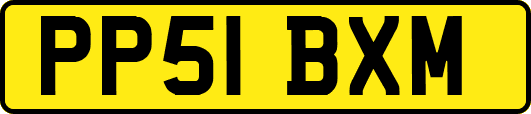 PP51 BXM